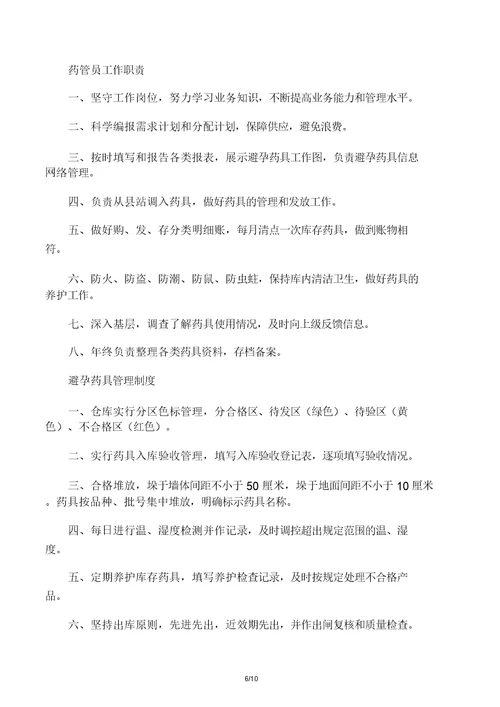 药管员工作职责

一、坚守工作岗位，努力学习业务知识，不断提高业务能力和管理水平。

二、科学编报需求计划和分配计划，保障供应，避免浪费。

三、按时填写和报告各类报表，展示避孕药具工作图，负责避孕药具信息网络管理。

四、负责从县站调入药具，做好药具的管理和发放工作。

五、做好购、发、存分类明细账，每月清点一次库存药具，做到账物相符。

六、防火、防盗、防潮、防鼠、防虫蛀，保持库内清洁卫生，做好药具的养护工作。

七、深入基层，调查了解药具使用情况，及时向上级反馈信息。

八、年终负责整理各类药具资料，存档备案。

避孕药具管理制度

一、仓库实行分区色标管理，分合格区、待发区（绿色）、待验区（黄色）、不合格区（红色）。

二、实行药具入库验收管理，填写入库验收登记表，逐项填写验收情况。

三、合格堆放，垛于墙体间距不小于 50 厘米，垛于地面间距不小于 10 厘米。药具按品种、批号集中堆放，明确标示药具名称。

四、每日进行温、湿度检测并作记录，及时调控超出规定范围的温、湿度。

五、定期养护库存药具，填写养护检查记录，及时按规定处理不合格产品。

六、坚持出库原则，先进先出，近效期先出，并作出闸复核和质量检查。

6/10